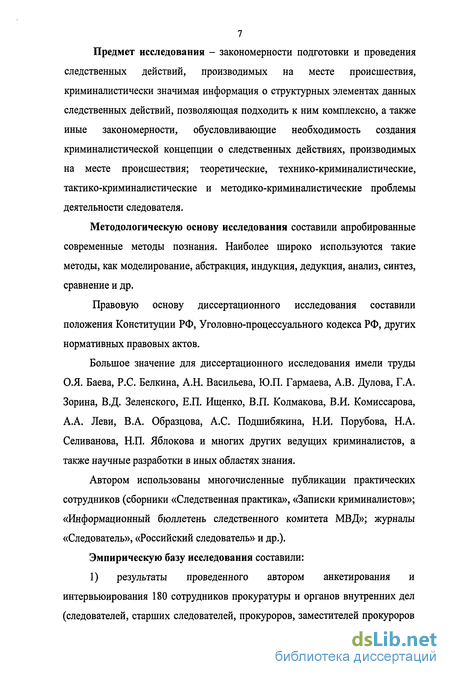 7

Предмет исследования – закономерности подготовки и проведения следственных действий, производимых на месте происшествия, криминалистически значимая информация о структурных элементах данных следственных действий, позволяющая подходить к ним комплексно, а также иные закономерности, обусловливающие необходимость создания криминалистической концепции о следственных действиях, производимых на месте происшествия; теоретические, технико-криминалистические, тактико-криминалистические и методико-криминалистические проблемы деятельности следователя.

Методологическую основу исследования составили апробированные современные методы познания. Наиболее широко используются такие методы, как моделирование, абстракция, индукция, дедукция, анализ, синтез, сравнение и др.

Правовую основу диссертационного исследования составили положения Конституции РФ, Уголовно-процессуального кодекса РФ, других нормативных правовых актов.

Большое значение для диссертационного исследования имели труды О.Я. Баева, Р.С. Белкина, А.Н. Васильева, Ю.П. Гармаева, А.В. Дулова, Г.А. Зорина, В.Д. Зеленского, Е.П. Ищенко, В.П. Колмакова, В.И. Комиссарова, А.А. Леви, В.А. Образцова, А.С. Подшибякина, Н.И. Порубова, Н.А. Селиванова, Н.П. Яблокова и многих других ведущих криминалистов, а также научные разработки в иных областях знания.

Автором использованы многочисленные публикации практических сотрудников (сборники «Следственная практика», «Записки криминалистов»; «Информационный бюллетень следственного комитета МВД»; журналы «Следователь», «Российский следователь» и др.).

Эмпирическую базу исследования составили:

1) результаты проведенного автором анкетирования и интервьюирования 180 сотрудников прокуратуры и органов внутренних дел (следователей, старших следователей, прокуроров, заместителей прокуроров

dsLib.net
библиотека диссертаций